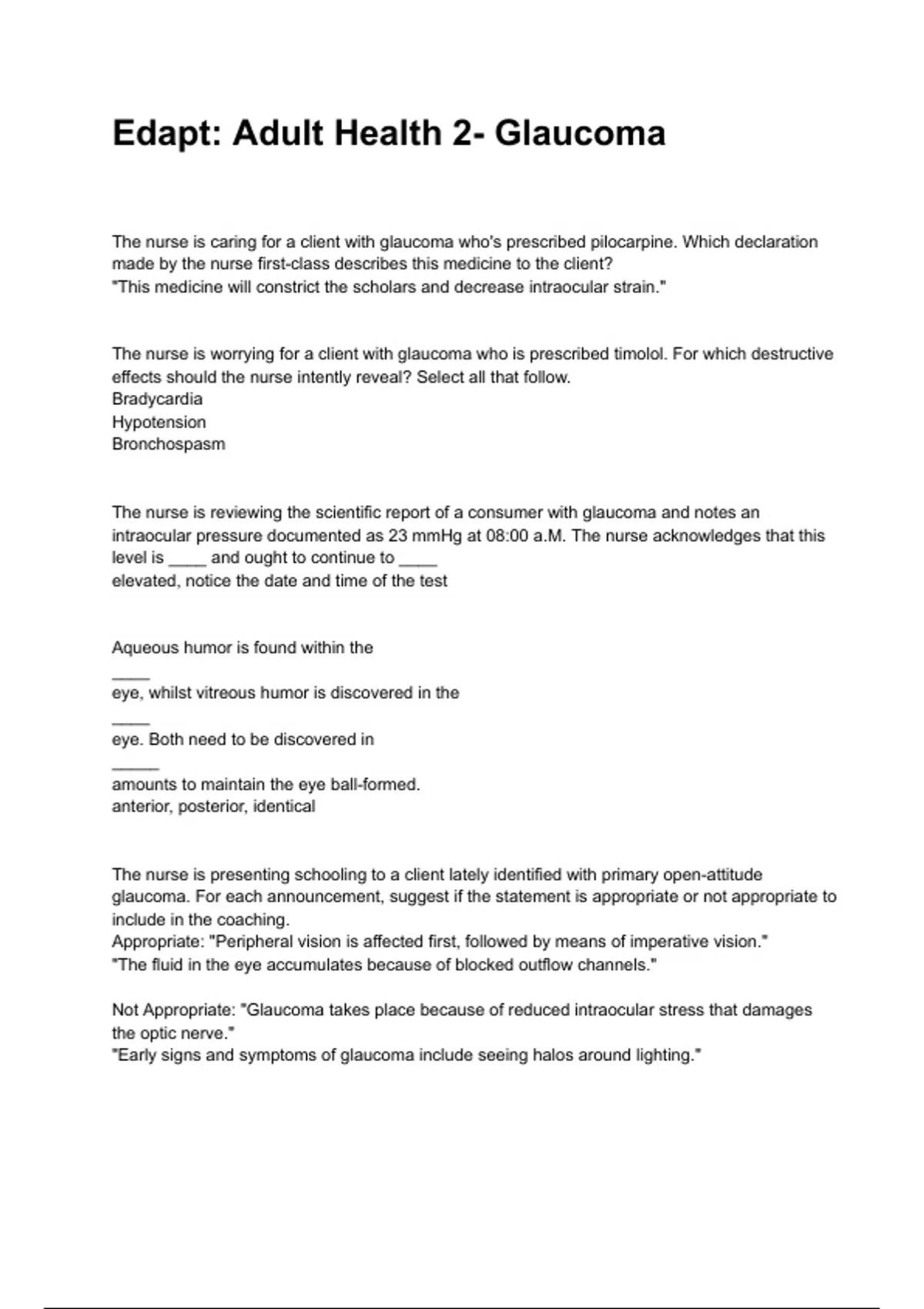 Edapt: Adult Health 2- Glaucoma

The nurse is caring for a client with glaucoma who's prescribed pilocarpine. Which declaration made by the nurse first-class describes this medicine to the client?
"This medicine will constrict the scholars and decrease intraocular strain."

The nurse is worrying for a client with glaucoma who is prescribed timolol. For which destructive effects should the nurse intently reveal? Select all that follow.
Bradycardia
Hypotension
Bronchospasm

The nurse is reviewing the scientific report of a consumer with glaucoma and notes an intraocular pressure documented as 23 mmHg at 08:00 a.M. The nurse acknowledges that this level is ____ and ought to continue to ____
elevated, notice the date and time of the test

Aqueous humor is found within the
____
eye, whilst vitreous humor is discovered in the
____
eye. Both need to be discovered in
_____
amounts to maintain the eye ball-formed.
anterior, posterior, identical

The nurse is presenting schooling to a client lately identified with primary open-attitude glaucoma. For each announcement, suggest if the statement is appropriate or not appropriate to include in the coaching.
Appropriate: "Peripheral vision is affected first, followed by means of imperative vision."
"The fluid in the eye accumulates because of blocked outflow channels."

Not Appropriate: "Glaucoma takes place because of reduced intraocular stress that damages the optic nerve."
"Early signs and symptoms of glaucoma include seeing halos around lighting."